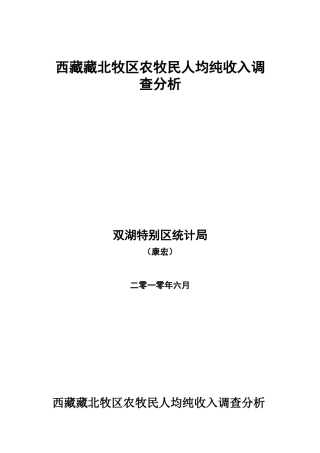 西藏藏北牧区农牧民人均纯收入调查分析

双湖特别区统计局

（康宏）

二零一零年六月

西藏藏北牧区农牧民人均纯收入调查分析